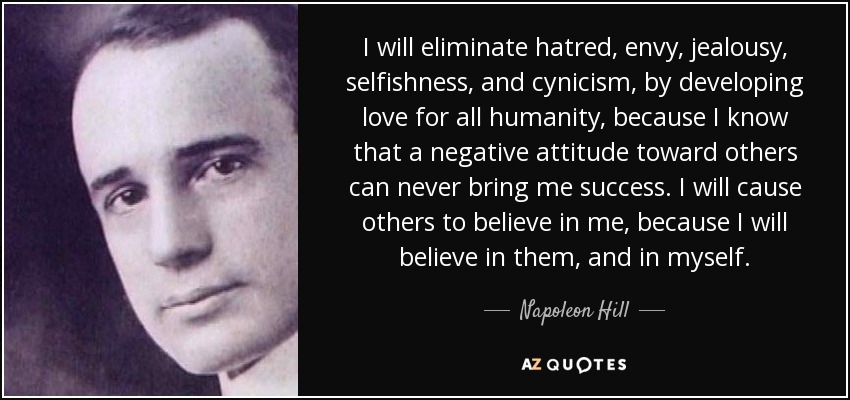 I will eliminate hatred, envy, jealousy, selfishness, and cynicism, by developing love for all humanity, because I know that a negative attitude toward others can never bring me success. I will cause others to believe in me, because I will believe in them, and in myself.

— Napoleon Hill —

AZ QUOTES